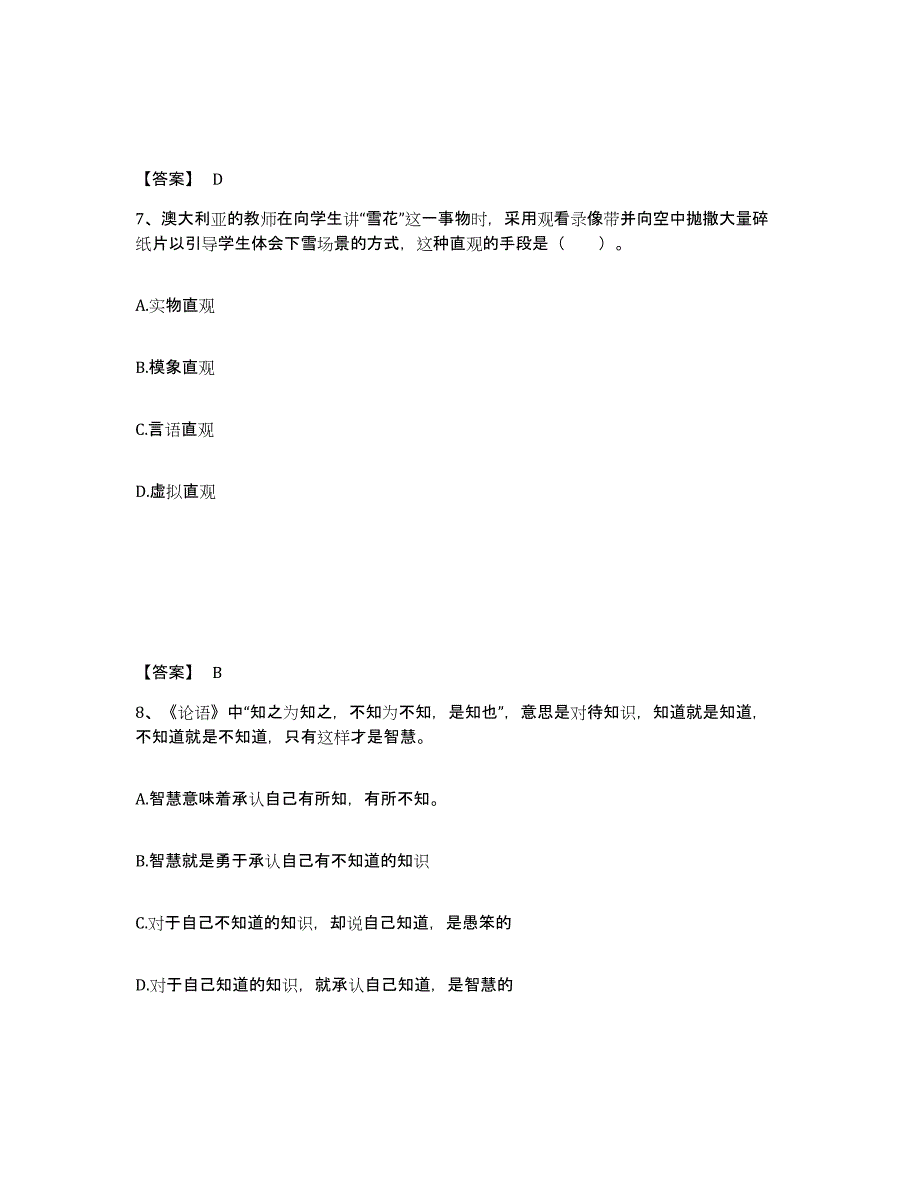 【答案】 D

7、澳大利亚的教师在向学生讲“雪花”这一事物时，采用观看录像带并向空中抛撒大量碎纸片以引导学生体会下雪场景的方式，这种直观的手段是（　　）。

A.实物直观

B.模象直观

C.言语直观

D.虚拟直观

【答案】 B

8、《论语》中“知之为知之，不知为不知，是知也”，意思是对待知识，知道就是知道，不知道就是不知道，只有这样才是智慧。

A.智慧意味着承认自己有所知，有所不知。

B.智慧就是勇于承认自己有不知道的知识

C.对于自己不知道的知识，却说自己知道，是愚笨的

D.对于自己知道的知识，就承认自己知道，是智慧的